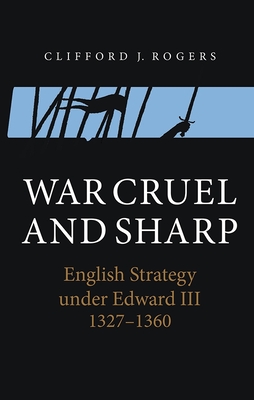 CLIFFORD J. ROGERS

WAR CRUEL AND SHARP

English Strategy under Edward III 1327–1360